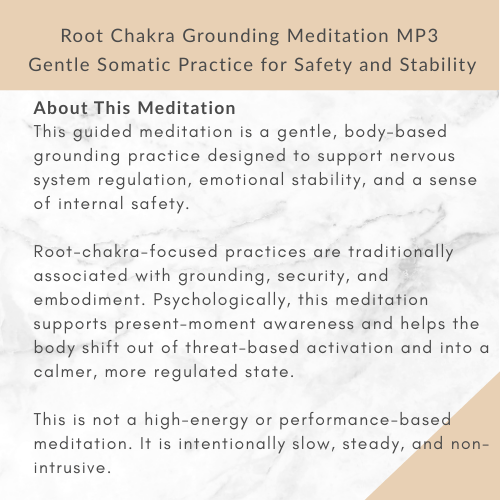 Root Chakra Grounding Meditation MP3
Gentle Somatic Practice for Safety and Stability

About This Meditation
This guided meditation is a gentle, body-based grounding practice designed to support nervous system regulation, emotional stability, and a sense of internal safety.

Root-chakra-focused practices are traditionally associated with grounding, security, and embodiment. Psychologically, this meditation supports present-moment awareness and helps the body shift out of threat-based activation and into a calmer, more regulated state.

This is not a high-energy or performance-based meditation. It is intentionally slow, steady, and non-intrusive.